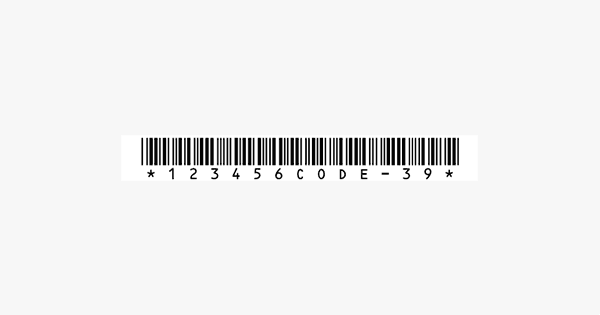 *123456CODE-39*